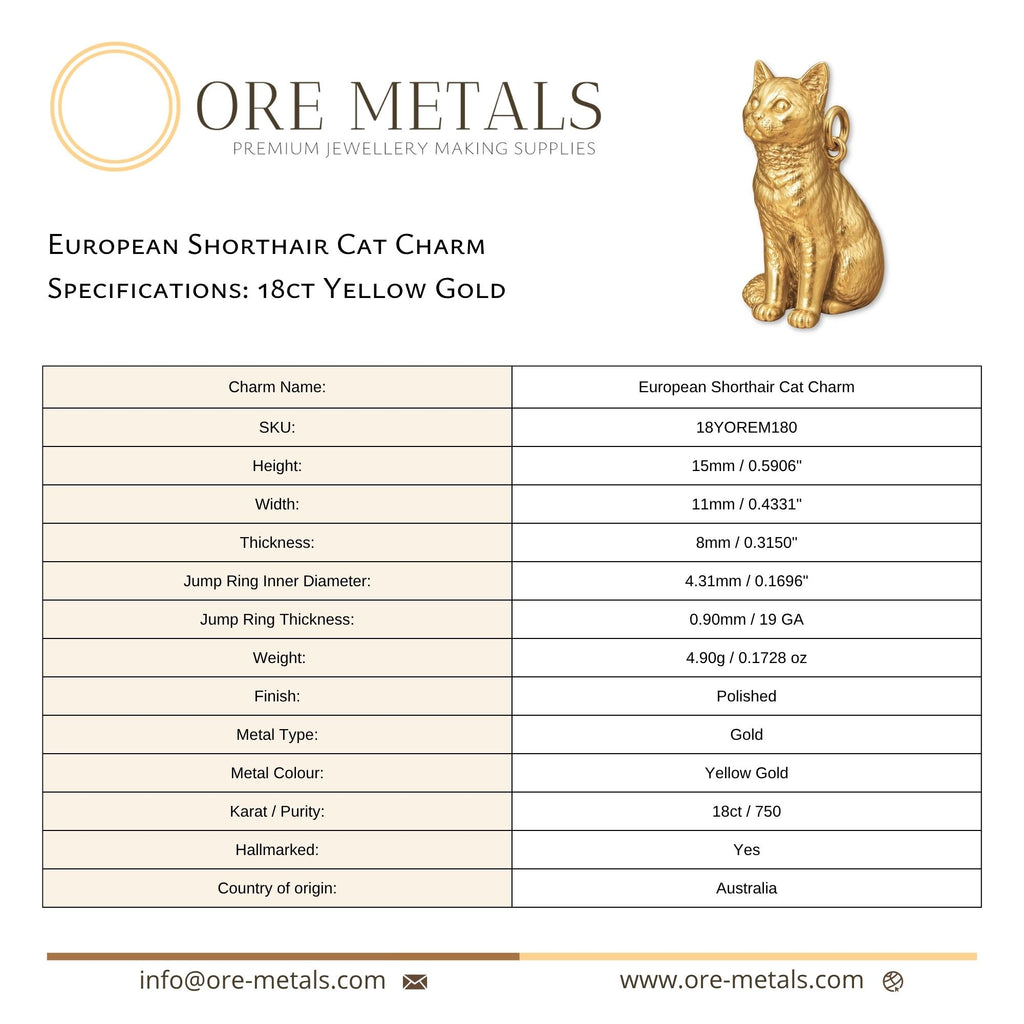 ORE METALS
PREMIUM JEWELLERY MAKING SUPPLIES

European Shorthair Cat Charm
Specifications: 18ct Yellow Gold

| Charm Name: | European Shorthair Cat Charm |
|---|---|
| SKU: | 18YOREM180 |
| Height: | 15mm / 0.5906" |
| Width: | 11mm / 0.4331" |
| Thickness: | 8mm / 0.3150" |
| Jump Ring Inner Diameter: | 4.31mm / 0.1696" |
| Jump Ring Thickness: | 0.90mm / 19 GA |
| Weight: | 4.90g / 0.1728 oz |
| Finish: | Polished |
| Metal Type: | Gold |
| Metal Colour: | Yellow Gold |
| Karat / Purity: | 18ct / 750 |
| Hallmarked: | Yes |
| Country of origin: | Australia |

info@ore-metals.com www.ore-metals.com